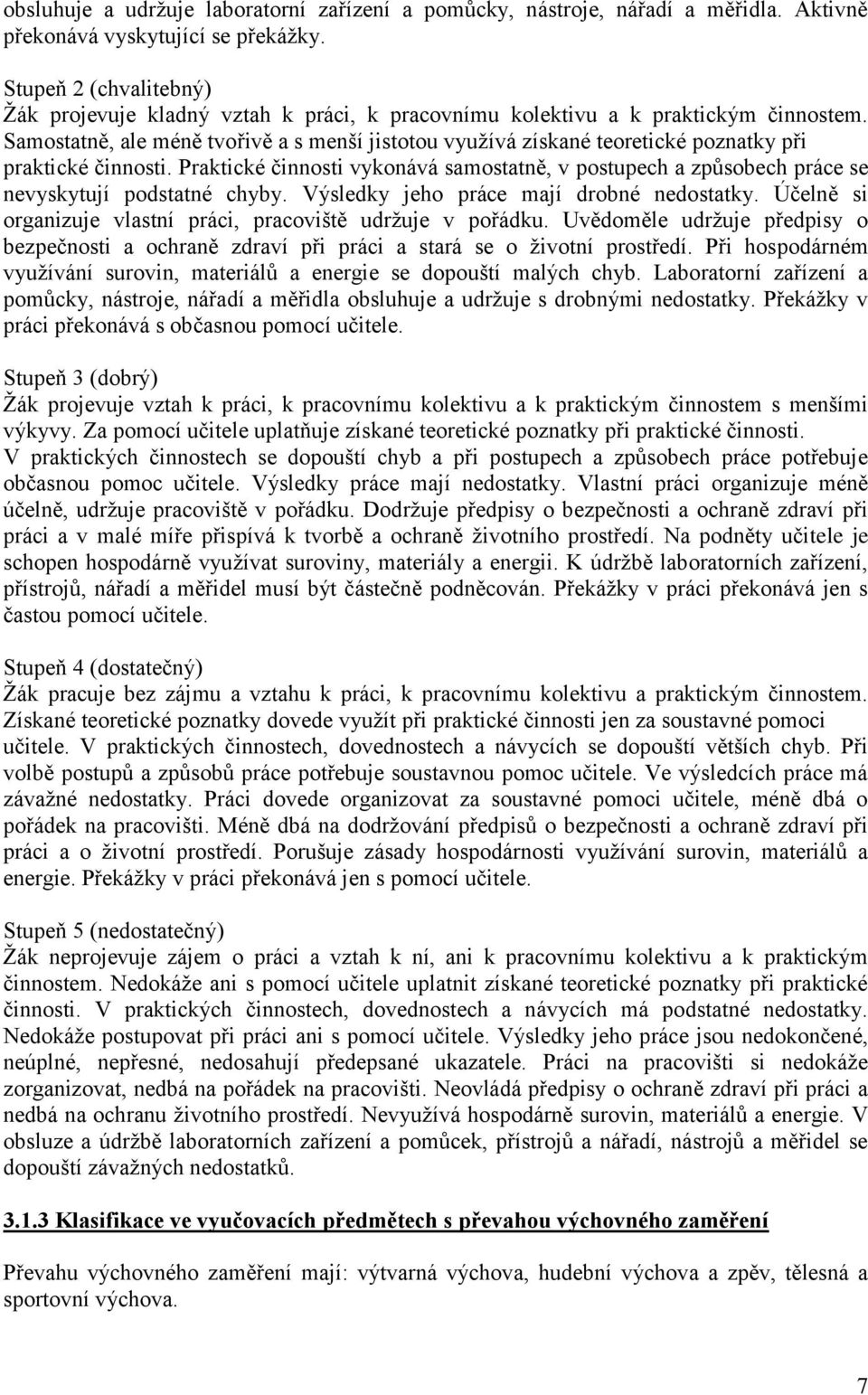 obsluhuje a udržuje laboratorní zařízení a pomůcky, nástroje, nářadí a měřidla. Aktivně překonává vyskytující se překážky.

Stupeň 2 (chvalitebný)
Žák projevuje kladný vztah k práci, k pracovnímu kolektivu a k praktickým činnostem. Samostatně, ale méně tvořivě a s menší jistotou využívá získané teoretické poznatky při praktické činnosti. Praktické činnosti vykonává samostatně, v postupech a způsobech práce se nevyskytují podstatné chyby. Výsledky jeho práce mají drobné nedostatky. Účelně si organizuje vlastní práci, pracoviště udržuje v pořádku. Uvědoměle udržuje předpisy o bezpečnosti a ochraně zdraví při práci a stará se o životní prostředí. Při hospodárném využívání surovin, materiálů a energie se dopouští malých chyb. Laboratorní zařízení a pomůcky, nástroje, nářadí a měřidla obsluhuje a udržuje s drobnými nedostatky. Překážky v práci překonává s občasnou pomocí učitele.

Stupeň 3 (dobrý)
Žák projevuje vztah k práci, k pracovnímu kolektivu a k praktickým činnostem s menšími výkyvy. Za pomocí učitele uplatňuje získané teoretické poznatky při praktické činnosti. V praktických činnostech se dopouští chyb a při postupech a způsobech práce potřebuje občasnou pomoc učitele. Výsledky práce mají nedostatky. Vlastní práci organizuje méně účelně, udržuje pracoviště v pořádku. Dodržuje předpisy o bezpečnosti a ochraně zdraví při práci a v malé míře přispívá k tvorbě a ochraně životního prostředí. Na podněty učitele je schopen hospodárně využívat suroviny, materiály a energii. K údržbě laboratorních zařízení, přístrojů, nářadí a měřidel musí být částečně podněcován. Překážky v práci překonává jen s častou pomocí učitele.

Stupeň 4 (dostatečný)
Žák pracuje bez zájmu a vztahu k práci, k pracovnímu kolektivu a praktickým činnostem. Získané teoretické poznatky dovede využít při praktické činnosti jen za soustavné pomoci učitele. V praktických činnostech, dovednostech a návycích se dopouští větších chyb. Při volbě postupů a způsobů práce potřebuje soustavnou pomoc učitele. Ve výsledcích práce má závažné nedostatky. Práci dovede organizovat za soustavné pomoci učitele, méně dbá o pořádek na pracovišti. Méně dbá na dodržování předpisů o bezpečnosti a ochraně zdraví při práci a o životní prostředí. Porušuje zásady hospodárnosti využívání surovin, materiálů a energie. Překážky v práci překonává jen s pomocí učitele.

Stupeň 5 (nedostatečný)
Žák neprojevuje zájem o práci a vztah k ní, ani k pracovnímu kolektivu a k praktickým činnostem. Nedokáže ani s pomocí učitele uplatnit získané teoretické poznatky při praktické činnosti. V praktických činnostech, dovednostech a návycích má podstatné nedostatky. Nedokáže postupovat při práci ani s pomocí učitele. Výsledky jeho práce jsou nedokončené, neúplné, nepřesné, nedosahují předepsané ukazatele. Práci na pracovišti si nedokáže zorganizovat, nedbá na pořádek na pracovišti. Neovládá předpisy o ochraně zdraví při práci a nedbá na ochranu životního prostředí. Nevyužívá hospodárně surovin, materiálů a energie. V obsluze a údržbě laboratorních zařízení a pomůcek, přístrojů a nářadí, nástrojů a měřidel se dopouští závažných nedostatků.

3.1.3 Klasifikace ve vyučovacích předmětech s převahou výchovného zaměření

Převahu výchovného zaměření mají: výtvarná výchova, hudební výchova a zpěv, tělesná a sportovní výchova.

7